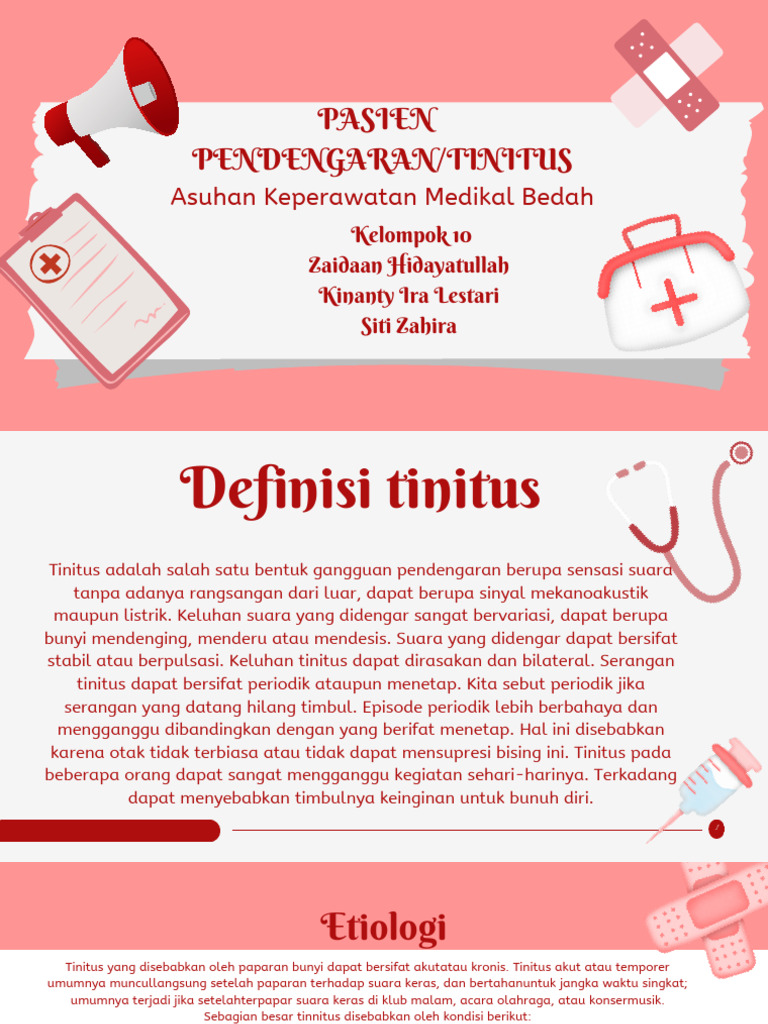 PASIEN
PENDENGARAN/TINITUS
Asuhan Keperawatan Medikal Bedah
Kelompok 10
Zaidaan Hidayatullah
Kinanty Ira Lestari
Siti Zahira

Definisi tinitus

Tinitus adalah salah satu bentuk gangguan pendengaran berupa sensasi suara tanpa adanya rangsangan dari luar, dapat berupa sinyal mekanoakustik maupun listrik. Keluhan suara yang didengar sangat bervariasi, dapat berupa bunyi mendenging, menderu atau mendesis. Suara yang didengar dapat bersifat stabil atau berpulsasi. Keluhan tinitus dapat dirasakan dan bilateral. Serangan tinitus dapat bersifat periodik ataupun menetap. Kita sebut periodik jika serangan yang datang hilang timbul. Episode periodik lebih berbahaya dan mengganggu dibandingkan dengan yang berifat menetap. Hal ini disebabkan karena otak tidak terbiasa atau tidak dapat mensupresi bising ini. Tinitus pada beberapa orang dapat sangat mengganggu kegiatan sehari-harinya. Terkadang dapat menyebabkan timbulnya keinginan untuk bunuh diri.

Etiologi

Tinitus yang disebabkan oleh paparan bunyi dapat bersifat akutatau kronis. Tinitus akut atau temporer umumnya muncullangsung setelah paparan terhadap suara keras, dan bertahanuntuk jangka waktu singkat; umumnya terjadi jika setelahterpapar suara keras di klub malam, acara olahraga, atau konsermusik. Sebagian besar tinnitus disebabkan oleh kondisi berikut: